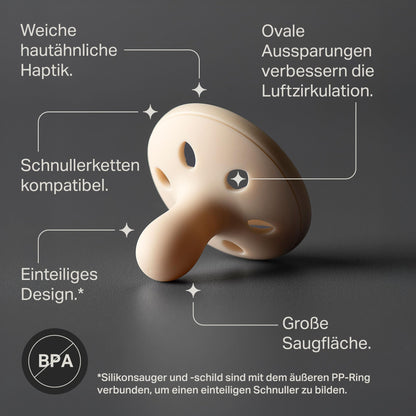 Weiche hautähnliche Haptik.

Ovale Aussparungen verbessern die Luftzirkulation.

Schnullerketten kompatibel.

Einteiliges Design.*

Große Saugfläche.

BPA

*Silikonsauger und -schild sind mit dem äußeren PP-Ring verbunden, um einen einteiligen Schnuller zu bilden.